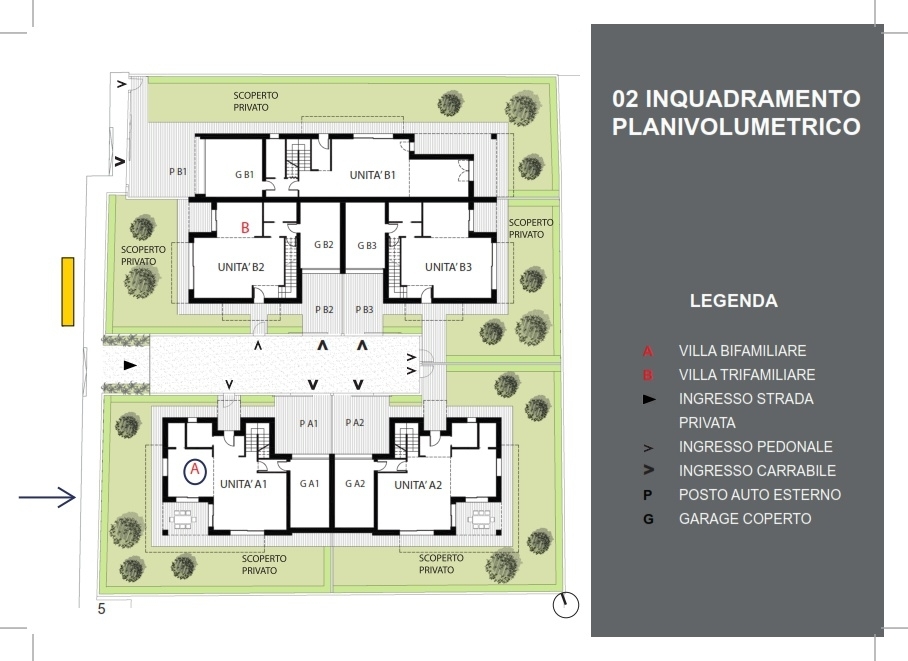 SCOPERTO PRIVATO

P B1

G B1

UNITA' B1

B

G B2

G B3

SCOPERTO PRIVATO

SCOPERTO PRIVATO

UNITA' B2

UNITA' B3

P B2

P B3

P A1

P A2

A

UNITA' A1

G A1

G A2

UNITA' A2

SCOPERTO PRIVATO

SCOPERTO PRIVATO

5

02 INQUADRAMENTO PLANIVOLUMETRICO

LEGENDA

A VILLA BIFAMILIARE
B VILLA TRIFAMILIARE
INGRESSO STRADA PRIVATA
> INGRESSO PEDONALE
> INGRESSO CARRABILE
P POSTO AUTO ESTERNO
G GARAGE COPERTO